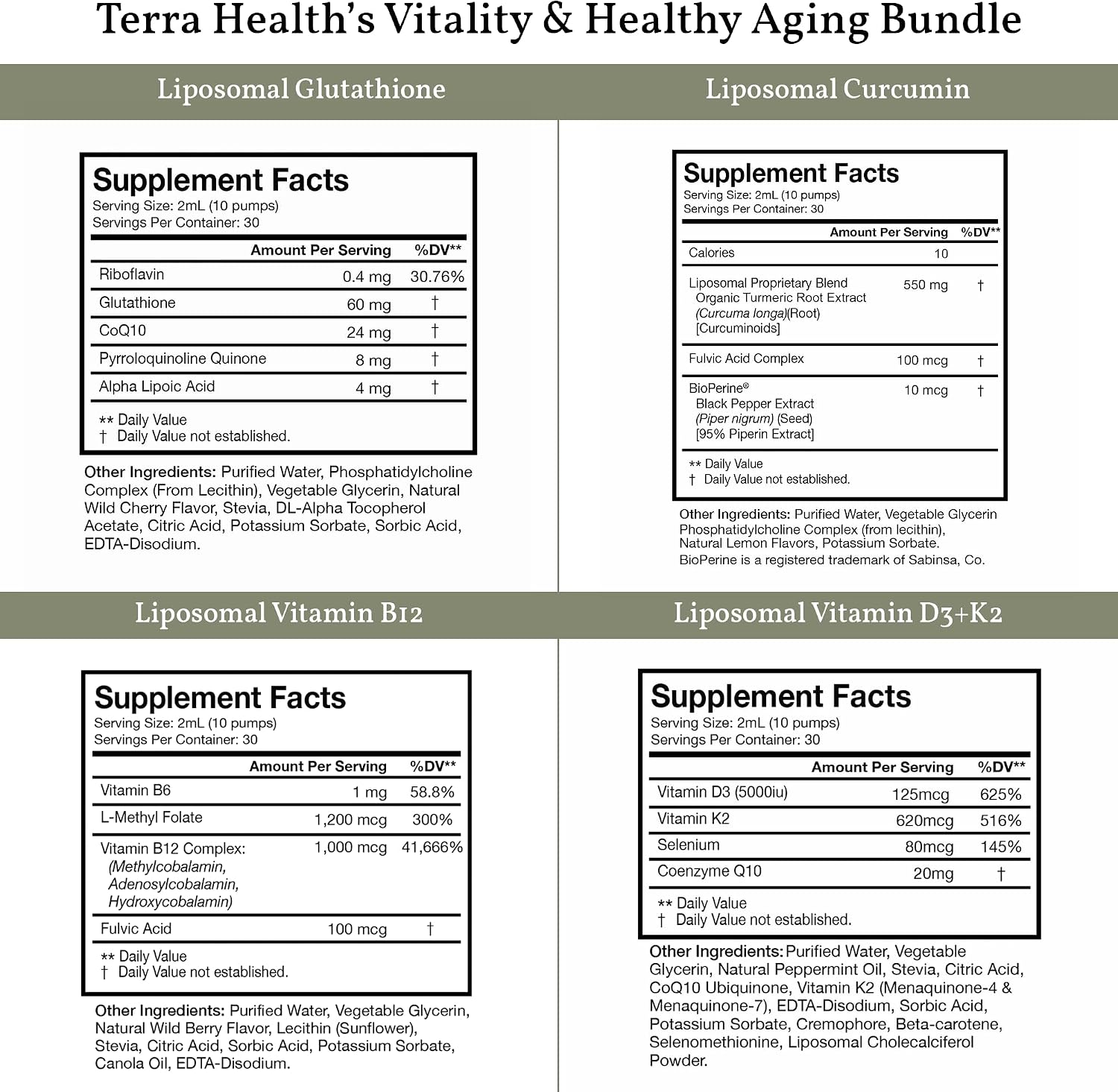 Terra Health's Vitality & Healthy Aging Bundle

Liposomal Glutathione

Supplement Facts
Serving Size: 2mL (10 pumps)
Servings Per Container: 30

| | Amount Per Serving | %DV** |
|---|---|---|
| Riboflavin | 0.4 mg | 30.76% |
| Glutathione | 60 mg | † |
| CoQ10 | 24 mg | † |
| Pyrroloquinoline Quinone | 8 mg | † |
| Alpha Lipoic Acid | 4 mg | † |

** Daily Value
† Daily Value not established.

Other Ingredients: Purified Water, Phosphatidylcholine Complex (From Lecithin), Vegetable Glycerin, Natural Wild Cherry Flavor, Stevia, DL-Alpha Tocopherol Acetate, Citric Acid, Potassium Sorbate, Sorbic Acid, EDTA-Disodium.

Liposomal Curcumin

Supplement Facts
Serving Size: 2mL (10 pumps)
Servings Per Container: 30

| | Amount Per Serving | %DV** |
|---|---|---|
| Calories | 10 | |
| Liposomal Proprietary Blend Organic Turmeric Root Extract (Curcuma longa)(Root) [Curcuminoids] | 550 mg | † |
| Fulvic Acid Complex | 100 mcg | † |
| BioPerine® Black Pepper Extract (Piper nigrum) (Seed) [95% Piperin Extract] | 10 mcg | † |

** Daily Value
† Daily Value not established.

Other Ingredients: Purified Water, Vegetable Glycerin Phosphatidylcholine Complex (from lecithin), Natural Lemon Flavors, Potassium Sorbate.
BioPerine is a registered trademark of Sabinsa, Co.

Liposomal Vitamin B12

Supplement Facts
Serving Size: 2mL (10 pumps)
Servings Per Container: 30

| | Amount Per Serving | %DV** |
|---|---|---|
| Vitamin B6 | 1 mg | 58.8% |
| L-Methyl Folate | 1,200 mcg | 300% |
| Vitamin B12 Complex: (Methylcobalamin, Adenosylcobalamin, Hydroxycobalamin) | 1,000 mcg | 41,666% |
| Fulvic Acid | 100 mcg | † |

** Daily Value
† Daily Value not established.

Other Ingredients: Purified Water, Vegetable Glycerin, Natural Wild Berry Flavor, Lecithin (Sunflower), Stevia, Citric Acid, Sorbic Acid, Potassium Sorbate, Canola Oil, EDTA-Disodium.

Liposomal Vitamin D3+K2

Supplement Facts
Serving Size: 2mL (10 pumps)
Servings Per Container: 30

| | Amount Per Serving | %DV** |
|---|---|---|
| Vitamin D3 (5000iu) | 125mcg | 625% |
| Vitamin K2 | 620mcg | 516% |
| Selenium | 80mcg | 145% |
| Coenzyme Q10 | 20mg | † |

** Daily Value
† Daily Value not established.

Other Ingredients: Purified Water, Vegetable Glycerin, Natural Peppermint Oil, Stevia, Citric Acid, CoQ10 Ubiquinone, Vitamin K2 (Menaquinone-4 & Menaquinone-7), EDTA-Disodium, Sorbic Acid, Potassium Sorbate, Cremophore, Beta-carotene, Selenomethionine, Liposomal Cholecalciferol Powder.